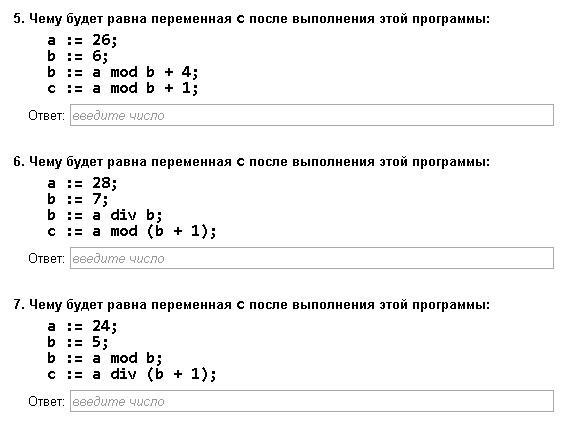 5. Чему будет равна переменная c после выполнения этой программы:

a := 26;
b := 6;
b := a mod b + 4;
c := a mod b + 1;

Ответ: введите число

6. Чему будет равна переменная c после выполнения этой программы:

a := 28;
b := 7;
b := a div b;
c := a mod (b + 1);

Ответ: введите число

7. Чему будет равна переменная c после выполнения этой программы:

a := 24;
b := 5;
b := a mod b;
c := a div (b + 1);

Ответ: введите число